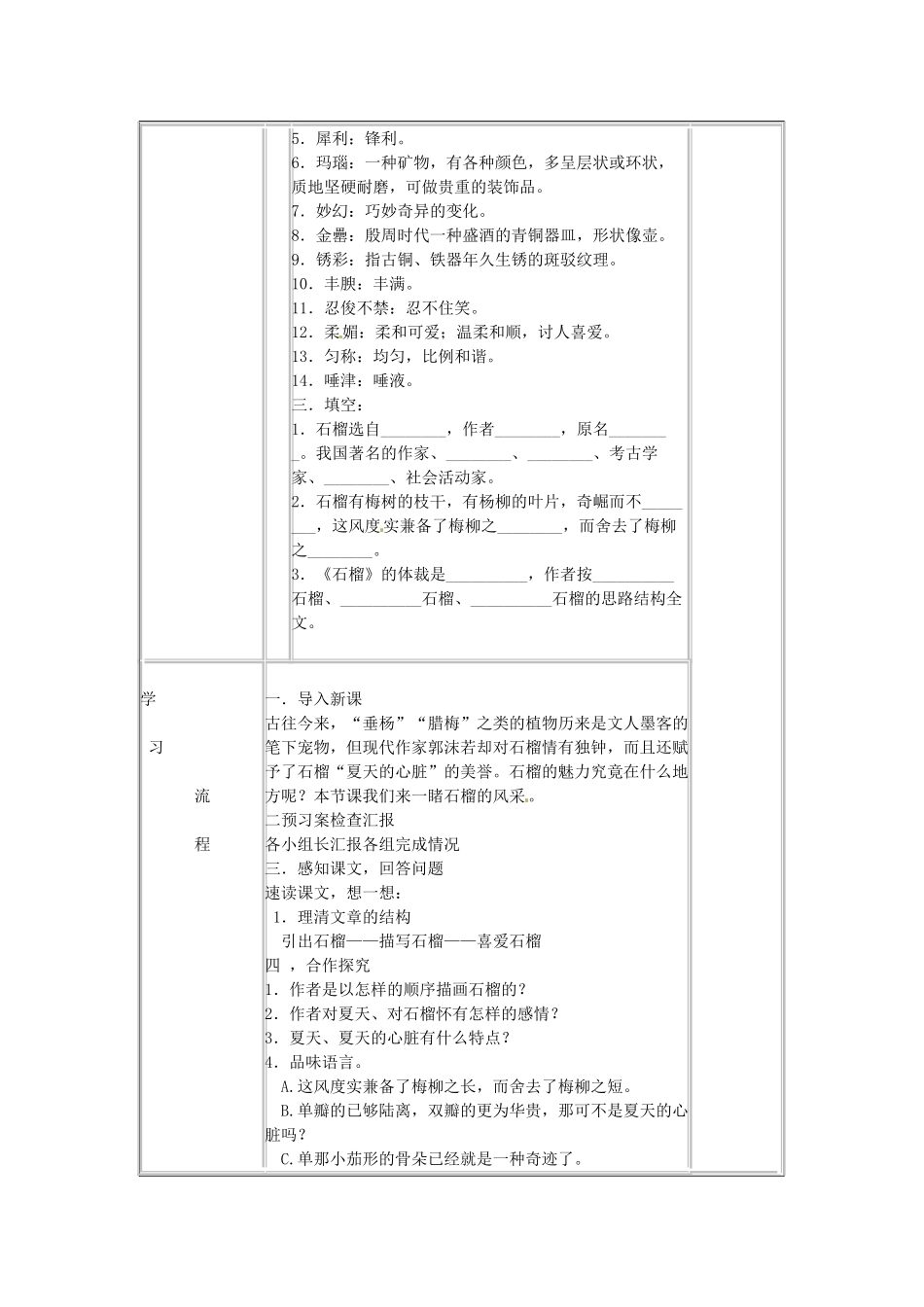 5．犀利：锋利。
6．玛瑙：一种矿物，有各种颜色，多呈层状或环状，质地坚硬耐磨，可做贵重的装饰品。
7．妙幻：巧妙奇异的变化。
8．金罍：殷周时代一种盛酒的青铜器皿，形状像壶。
9．锈彩：指古铜、铁器年久生锈的斑驳纹理。
10．丰腴：丰满。
11．忍俊不禁：忍不住笑。
12．柔媚：柔和可爱；温柔和顺，讨人喜爱。
13．匀称：均匀，比例和谐。
14．唾津：唾液。
三．填空：
1．石榴选自________，作者________，原名________。我国著名的作家、________、________、考古学家、________、社会活动家。
2．石榴有梅树的枝干，有杨柳的叶片，奇崛而不________，这风度实兼备了梅柳之________，而舍去了梅柳之________。
3．《石榴》的体裁是__________，作者按__________石榴、__________石榴、__________石榴的思路结构全文。

学

习

流

程

一．导入新课
古往今来，“垂杨”“腊梅”之类的植物历来是文人墨客的笔下宠物，但现代作家郭沫若却对石榴情有独钟，而且还赋予了石榴“夏天的心脏”的美誉。石榴的魅力究竟在什么地方呢？本节课我们来一睹石榴的风采。
二预习案检查汇报
各小组长汇报各组完成情况
三．感知课文，回答问题
速读课文，想一想：
1．理清文章的结构
引出石榴——描写石榴——喜爱石榴
四 ，合作探究
1．作者是以怎样的顺序描画石榴的？
2．作者对夏天、对石榴怀有怎样的感情？
3．夏天、夏天的心脏有什么特点？
4．品味语言。
A.这风度实兼备了梅柳之长，而舍去了梅柳之短。
B.单瓣的已够陆离，双瓣的更为华贵，那可不是夏天的心脏吗？
C.单那小茄形的骨朵已经就是一种奇迹了。